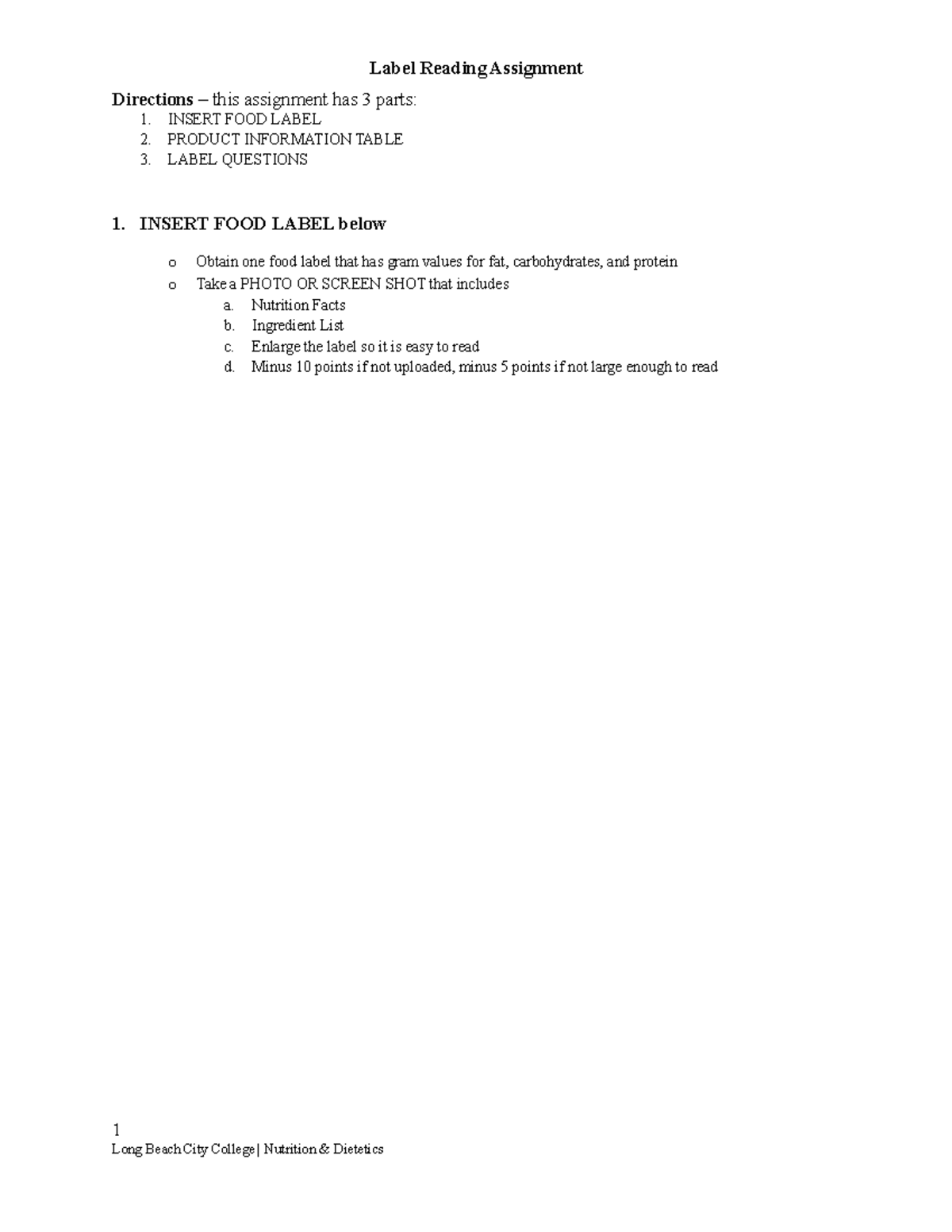 Label Reading Assignment

Directions – this assignment has 3 parts:
1. INSERT FOOD LABEL
2. PRODUCT INFORMATION TABLE
3. LABEL QUESTIONS

1. INSERT FOOD LABEL below

o Obtain one food label that has gram values for fat, carbohydrates, and protein
o Take a PHOTO OR SCREEN SHOT that includes
a. Nutrition Facts
b. Ingredient List
c. Enlarge the label so it is easy to read
d. Minus 10 points if not uploaded, minus 5 points if not large enough to read

1
Long Beach City College | Nutrition & Dietetics